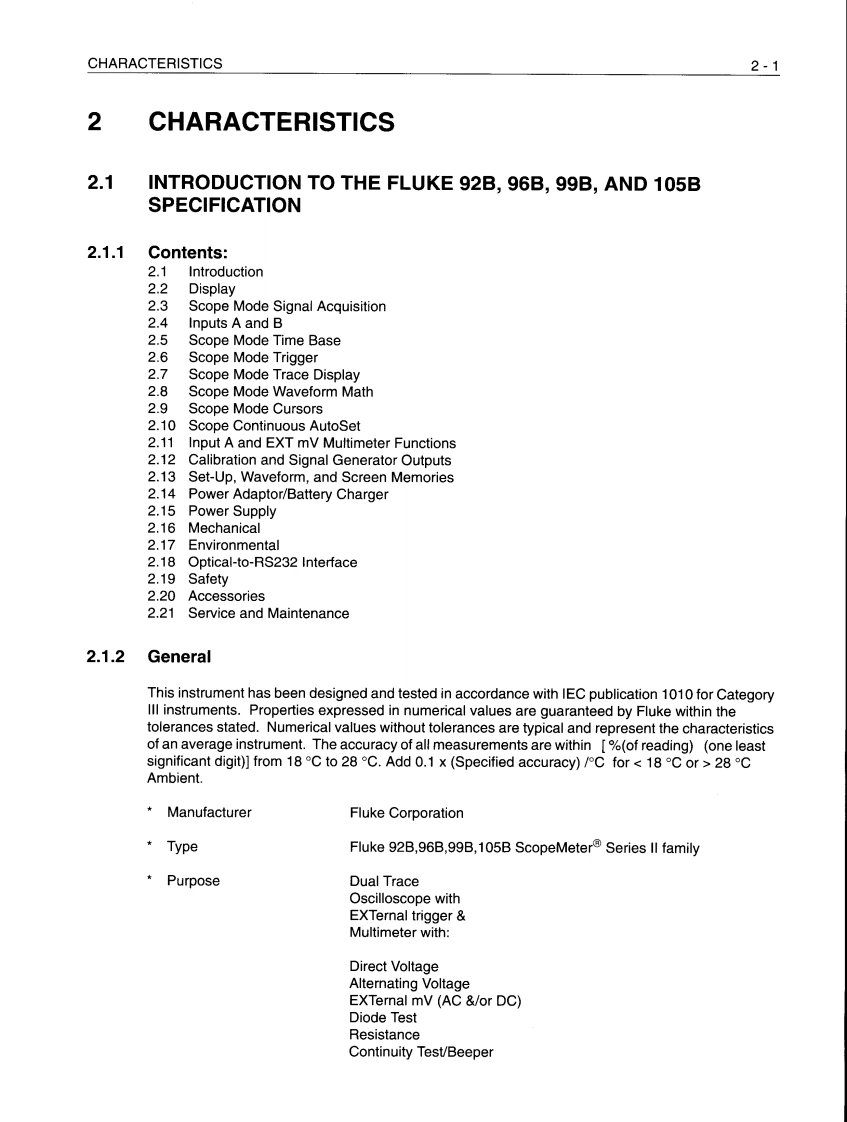 CHARACTERISTICS 2 - 1

2 CHARACTERISTICS

2.1 INTRODUCTION TO THE FLUKE 92B, 96B, 99B, AND 105B SPECIFICATION

2.1.1 Contents:

2.1 Introduction
2.2 Display
2.3 Scope Mode Signal Acquisition
2.4 Inputs A and B
2.5 Scope Mode Time Base
2.6 Scope Mode Trigger
2.7 Scope Mode Trace Display
2.8 Scope Mode Waveform Math
2.9 Scope Mode Cursors
2.10 Scope Continuous AutoSet
2.11 Input A and EXT mV Multimeter Functions
2.12 Calibration and Signal Generator Outputs
2.13 Set-Up, Waveform, and Screen Memories
2.14 Power Adaptor/Battery Charger
2.15 Power Supply
2.16 Mechanical
2.17 Environmental
2.18 Optical-to-RS232 Interface
2.19 Safety
2.20 Accessories
2.21 Service and Maintenance

2.1.2 General

This instrument has been designed and tested in accordance with IEC publication 1010 for Category III instruments. Properties expressed in numerical values are guaranteed by Fluke within the tolerances stated. Numerical values without tolerances are typical and represent the characteristics of an average instrument. The accuracy of all measurements are within [ %(of reading) (one least significant digit)] from 18 °C to 28 °C. Add 0.1 x (Specified accuracy) /°C for < 18 °C or > 28 °C Ambient.

* Manufacturer Fluke Corporation

* Type Fluke 92B,96B,99B,105B ScopeMeter® Series II family

* Purpose Dual Trace
Oscilloscope with
EXTernal trigger &
Multimeter with:

Direct Voltage
Alternating Voltage
EXTernal mV (AC &/or DC)
Diode Test
Resistance
Continuity Test/Beeper